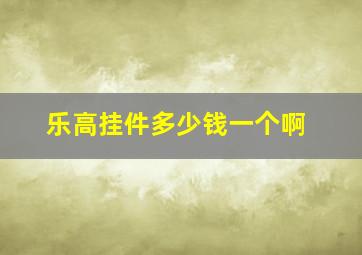 乐高挂件多少钱一个啊